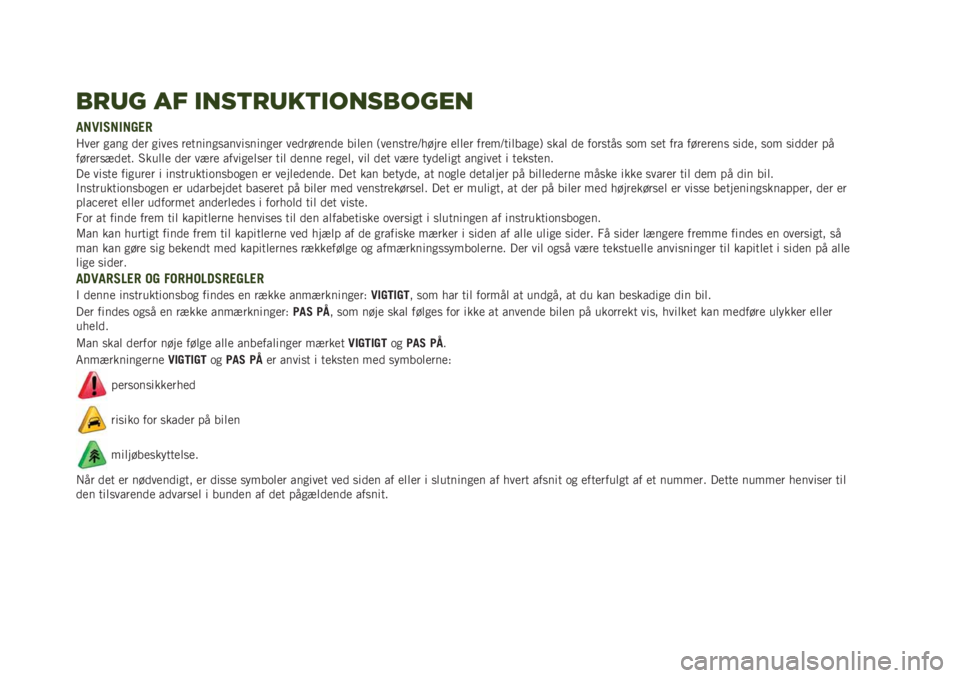 BRUG AF INSTRUKTIONSBOGEN

ANVISNINGER

Hver gang der gives retningsanvisninger vedrørende bilen (venstre/højre eller frem/tilbage) skal de forstås som set fra førerens side, som sidder på førersædet. Skulle der være afvigelser til denne regel, vil det være tydeligt angivet i teksten.
De viste figurer i instruktionsbogen er vejledende. Det kan betyde, at nogle detaljer på billederne måske ikke svarer til dem på din bil.
Instruktionsbogen er udarbejdet baseret på biler med venstrekørsel. Det er muligt, at der på biler med højrekørsel er visse betjeningsknapper, der er placeret eller udformet anderledes i forhold til det viste.
For at finde frem til kapitlerne henvises til den alfabetiske oversigt i slutningen af instruktionsbogen.
Man kan hurtigt finde frem til kapitlerne ved hjælp af de grafiske mærker i siden af alle ulige sider. Få sider længere fremme findes en oversigt, så man kan gøre sig bekendt med kapitlernes rækkefølge og afmærkningssymbolerne. Der vil også være tekstuelle anvisninger til kapitlet i siden på alle lige sider.

ADVARSLER OG FORHOLDSREGLER

I denne instruktionsbog findes en række anmærkninger: VIGTIGT, som har til formål at undgå, at du kan beskadige din bil.

Der findes også en række anmærkninger: PAS PÅ, som nøje skal følges for ikke at anvende bilen på ukorrekt vis, hvilket kan medføre ulykker eller uheld.

Man skal derfor nøje følge alle anbefalinger mærket VIGTIGT og PAS PÅ.

Anmærkningerne VIGTIGT og PAS PÅ er anvist i teksten med symbolerne:

personsikkerhed

risiko for skader på bilen

miljøbeskyttelse.

Når det er nødvendigt, er disse symboler angivet ved siden af eller i slutningen af hvert afsnit og efterfulgt af et nummer. Dette nummer henviser til den tilsvarende advarsel i bunden af det pågældende afsnit.

carmanualsonline.info